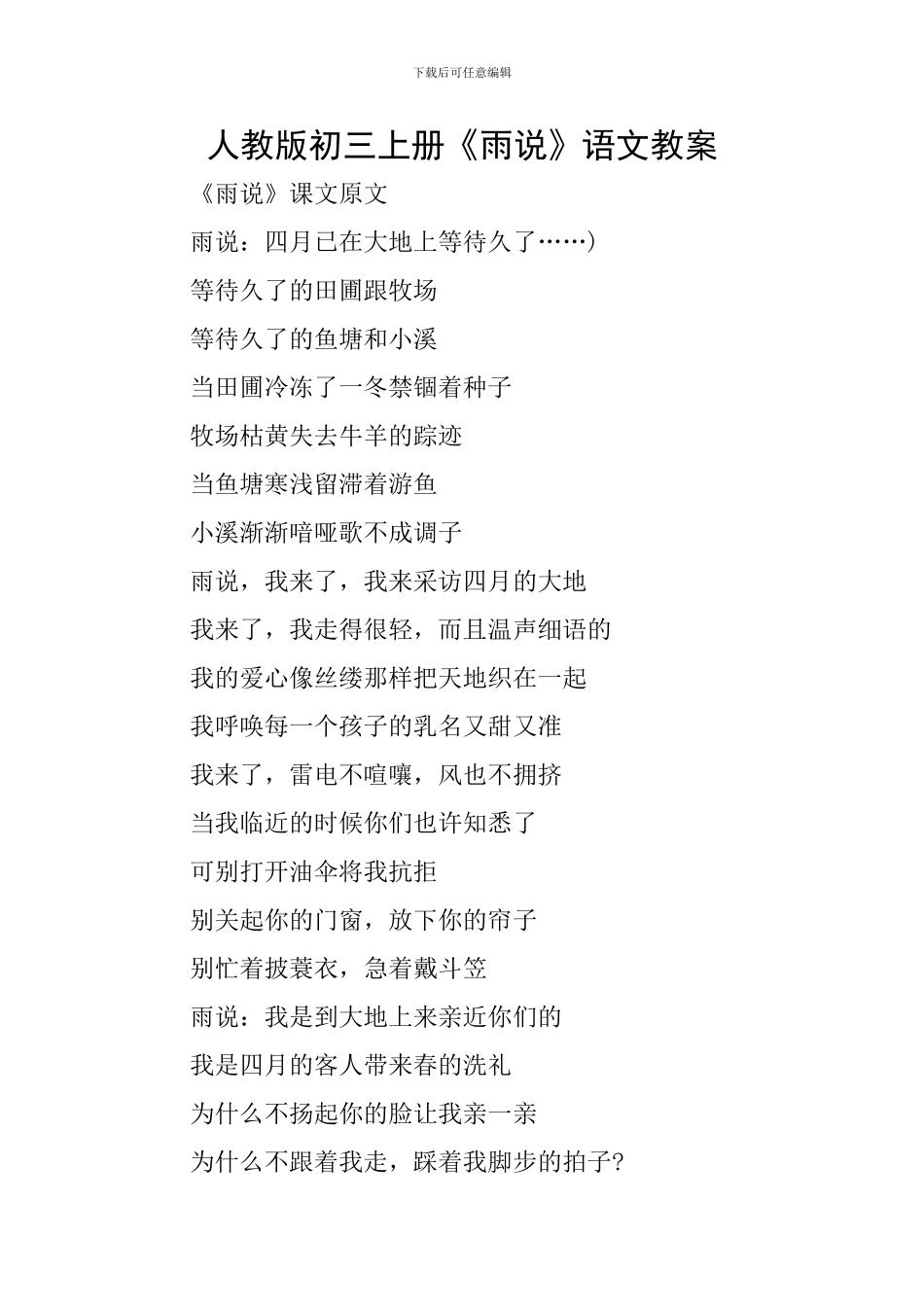 下载后可任意编辑

人教版初三上册《雨说》语文教案

《雨说》课文原文

雨说：四月已在大地上等待久了……)

等待久了的田圃跟牧场

等待久了的鱼塘和小溪

当田圃冷冻了一冬禁锢着种子

牧场枯黄失去牛羊的踪迹

当鱼塘寒浅留滞着游鱼

小溪渐渐喑哑歌不成调子

雨说，我来了，我来采访四月的大地

我来了，我走得很轻，而且温声细语的

我的爱心像丝缕那样把天地织在一起

我呼唤每一个孩子的乳名又甜又准

我来了，雷电不喧嚷，风也不拥挤

当我临近的时候你们也许知悉了

可别打开油伞将我抗拒

别关起你的门窗，放下你的帘子

别忙着披蓑衣，急着戴斗笠

雨说：我是到大地上来亲近你们的

我是四月的客人带来春的洗礼

为什么不扬起你的脸让我亲一亲

为什么不跟着我走，踩着我脚步的拍子?